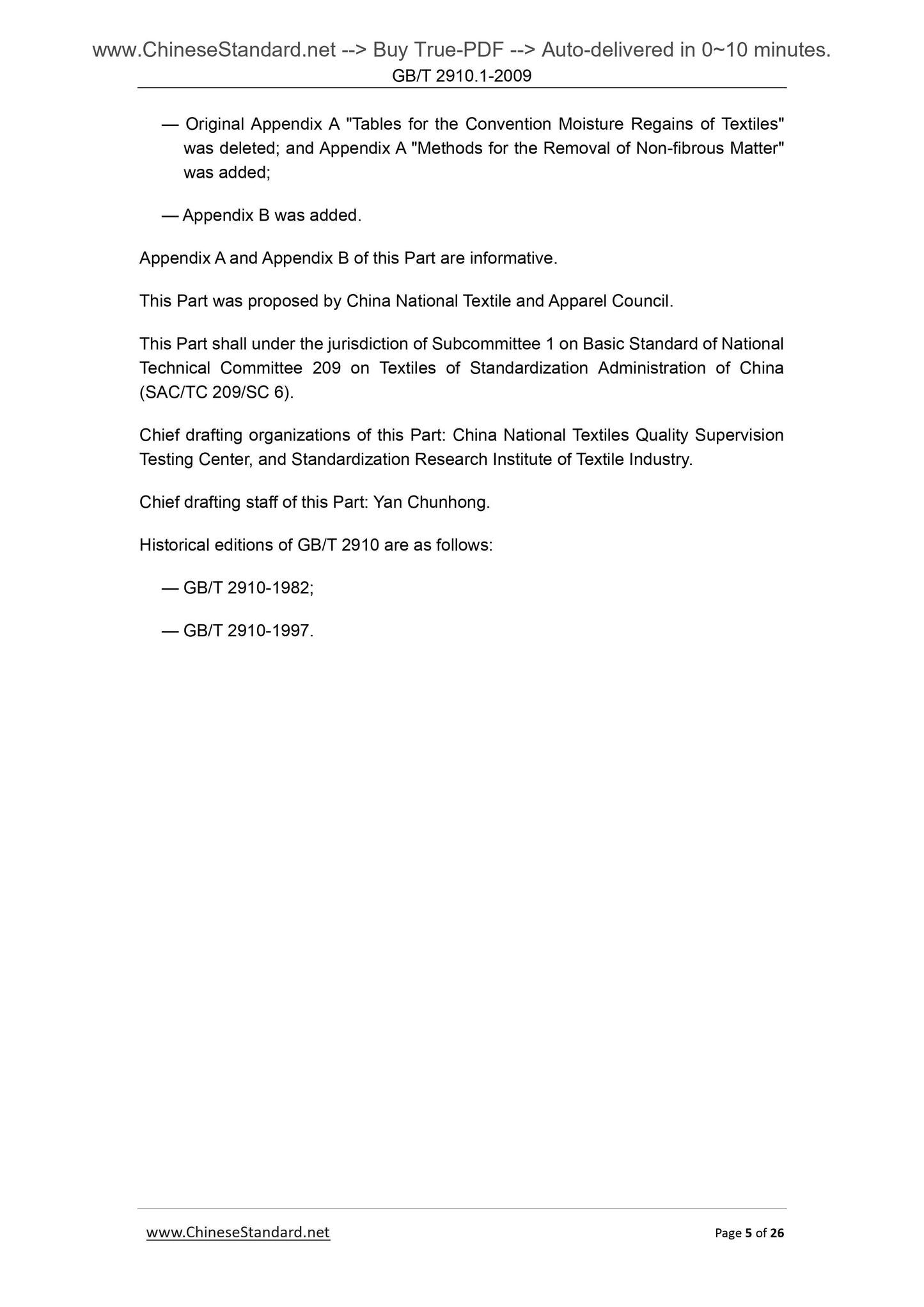 www.ChineseStandard.net --> Buy True-PDF --> Auto-delivered in 0~10 minutes.
GB/T 2910.1-2009

— Original Appendix A "Tables for the Convention Moisture Regains of Textiles" was deleted; and Appendix A "Methods for the Removal of Non-fibrous Matter" was added;

— Appendix B was added.

Appendix A and Appendix B of this Part are informative.

This Part was proposed by China National Textile and Apparel Council.

This Part shall under the jurisdiction of Subcommittee 1 on Basic Standard of National Technical Committee 209 on Textiles of Standardization Administration of China (SAC/TC 209/SC 6).

Chief drafting organizations of this Part: China National Textiles Quality Supervision Testing Center, and Standardization Research Institute of Textile Industry.

Chief drafting staff of this Part: Yan Chunhong.

Historical editions of GB/T 2910 are as follows:

— GB/T 2910-1982;

— GB/T 2910-1997.

www.ChineseStandard.net

Page 5 of 26